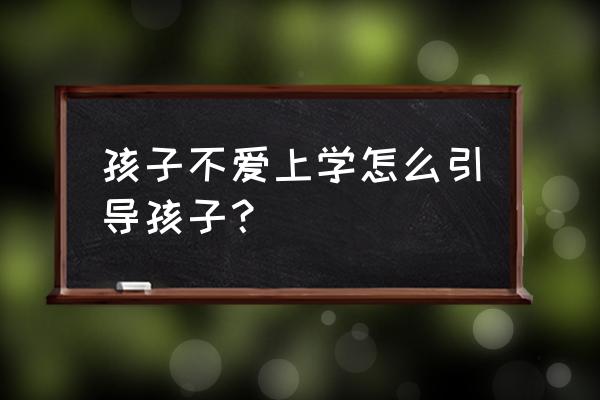 孩子不爱上学怎么引导孩子？